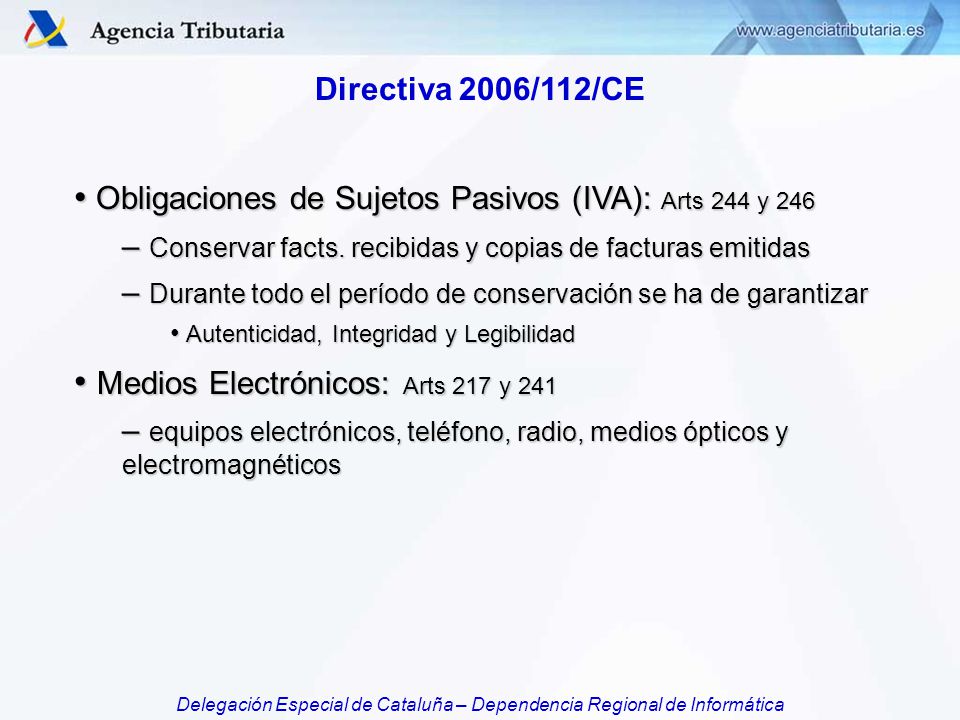 Agencia Tributaria

www.agenciatributaria.es

Directiva 2006/112/CE

• Obligaciones de Sujetos Pasivos (IVA): Arts 244 y 246

– Conservar facts. recibidas y copias de facturas emitidas

– Durante todo el período de conservación se ha de garantizar

• Autenticidad, Integridad y Legibilidad

• Medios Electrónicos: Arts 217 y 241

– equipos electrónicos, teléfono, radio, medios ópticos y electromagnéticos

Delegación Especial de Cataluña – Dependencia Regional de Informática